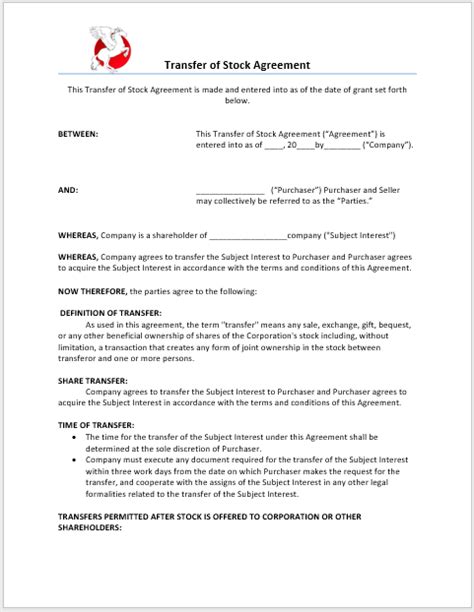 Transfer of Stock Agreement

This Transfer of Stock Agreement is made and entered into as of the date of grant set forth below.

BETWEEN: This Transfer of Stock Agreement ("Agreement") is entered into as of ____, 20____by________ ("Company").

AND: _______________ ("Purchaser") Purchaser and Seller may collectively be referred to as the "Parties."

WHEREAS, Company is a shareholder of _________________company ("Subject Interest")

WHEREAS, Company agrees to transfer the Subject Interest to Purchaser and Purchaser agrees to acquire the Subject Interest in accordance with the terms and conditions of this Agreement.

NOW THEREFORE, the parties agree to the following:

DEFINITION OF TRANSFER:
As used in this agreement, the term "transfer" means any sale, exchange, gift, bequest, or any other beneficial ownership of shares of the Corporation's stock including, without limitation, a transaction that creates any form of joint ownership in the stock between transferor and one or more persons.

SHARE TRANSFER:
Company agrees to transfer the Subject Interest to Purchaser and Purchaser agrees to acquire the Subject Interest in accordance with the terms and conditions of this Agreement.

TIME OF TRANSFER:
• The time for the transfer of the Subject Interest under this Agreement shall be determined at the sole discretion of Purchaser.
• Company must execute any document required for the transfer of the Subject Interest within three work days from the date on which Purchaser makes the request for the transfer, and cooperate with the assigns of the Subject Interest in any other legal formalities related to the transfer of the Subject Interest.

TRANSFERS PERMITTED AFTER STOCK IS OFFERED TO CORPORATION OR OTHER SHAREHOLDERS: